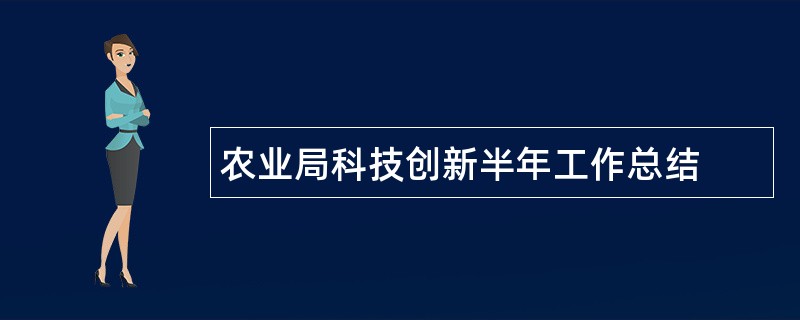 农业局科技创新半年工作总结